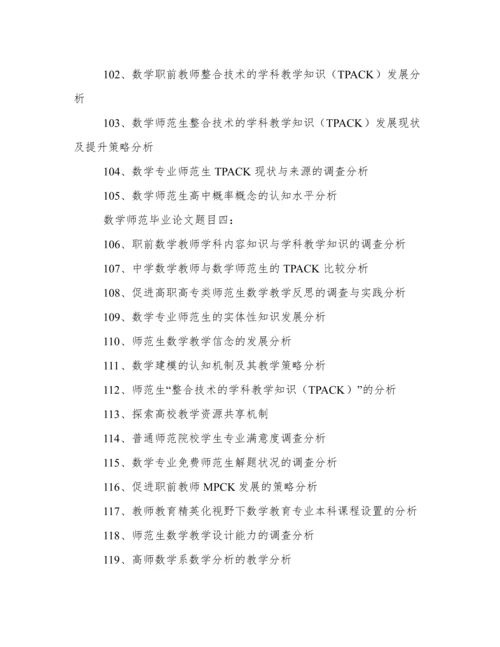 102、数学职前教师整合技术的学科教学知识（TPACK）发展分析

103、数学师范生整合技术的学科教学知识（TPACK）发展现状及提升策略分析

104、数学专业师范生 TPACK 现状与来源的调查分析

105、数学师范生高中概率概念的认知水平分析

数学师范毕业论文题目四：

106、职前数学教师学科内容知识与学科教学知识的调查分析

107、中学数学教师与数学师范生的 TPACK 比较分析

108、促进高职高专类师范生数学教学反思的调查与实践分析

109、数学专业师范生的实体性知识发展分析

110、师范生数学教学信念的发展分析

111、数学建模的认知机制及其教学策略分析

112、师范生“整合技术的学科教学知识（TPACK）”的分析

113、探索高校教学资源共享机制

114、普通师范院校学生专业满意度调查分析

115、数学专业免费师范生解题状况的调查分析

116、促进职前教师 MPCK 发展的策略分析

117、教师教育精英化视野下数学教育专业本科课程设置的分析

118、师范生数学教学设计能力的调查分析

119、高师数学系数学分析的教学分析